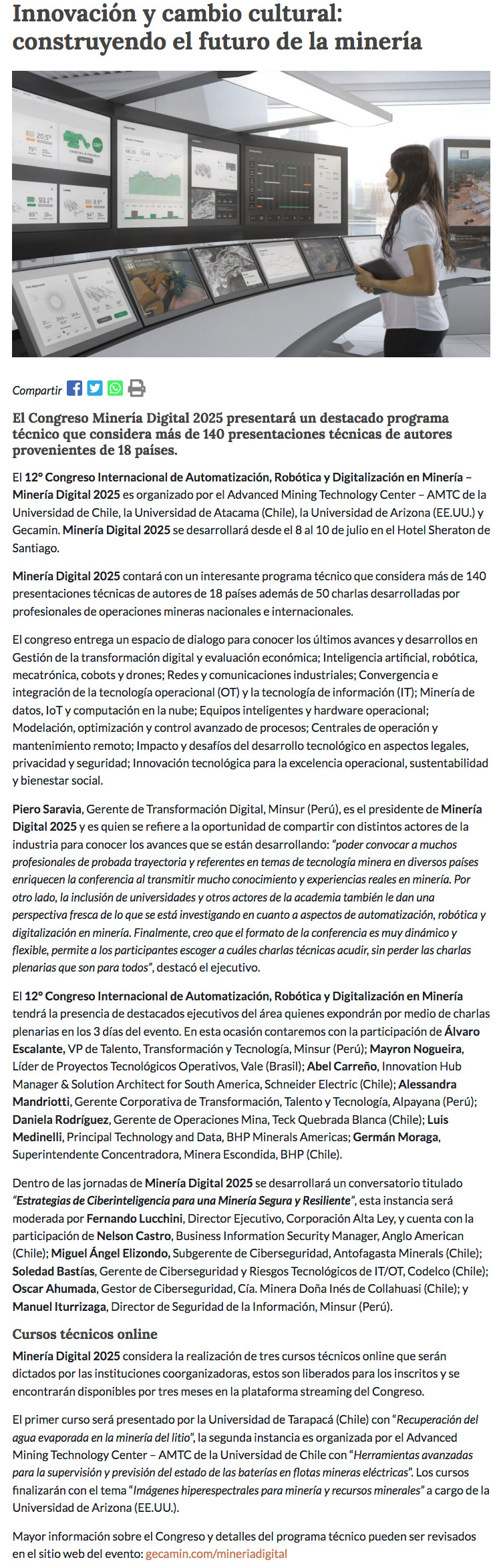 Innovación y cambio cultural: construyendo el futuro de la minería

Compartir

El Congreso Minería Digital 2025 presentará un destacado programa técnico que considera más de 140 presentaciones técnicas de autores provenientes de 18 países.

El 12° Congreso Internacional de Automatización, Robótica y Digitalización en Minería – Minería Digital 2025 es organizado por el Advanced Mining Technology Center – AMTC de la Universidad de Chile, la Universidad de Atacama (Chile), la Universidad de Arizona (EE.UU.) y Gecamin. Minería Digital 2025 se desarrollará desde el 8 al 10 de julio en el Hotel Sheraton de Santiago.

Minería Digital 2025 contará con un interesante programa técnico que considera más de 140 presentaciones técnicas de autores de 18 países además de 50 charlas desarrolladas por profesionales de operaciones mineras nacionales e internacionales.

El congreso entrega un espacio de dialogo para conocer los últimos avances y desarrollos en Gestión de la transformación digital y evaluación económica; Inteligencia artificial, robótica, mecatrónica, cobots y drones; Redes y comunicaciones industriales; Convergencia e integración de la tecnología operacional (OT) y la tecnología de información (IT); Minería de datos, IoT y computación en la nube; Equipos inteligentes y hardware operacional; Modelación, optimización y control avanzado de procesos; Centrales de operación y mantenimiento remoto; Impacto y desafíos del desarrollo tecnológico en aspectos legales, privacidad y seguridad; Innovación tecnológica para la excelencia operacional, sustentabilidad y bienestar social.

Piero Saravia, Gerente de Transformación Digital, Minsur (Perú), es el presidente de Minería Digital 2025 y es quien se refiere a la oportunidad de compartir con distintos actores de la industria para conocer los avances que se están desarrollando: "poder convocar a muchos profesionales de probada trayectoria y referentes en temas de tecnología minera en diversos países enriquecen la conferencia al transmitir mucho conocimiento y experiencias reales en minería. Por otro lado, la inclusión de universidades y otros actores de la academia también le dan una perspectiva fresca de lo que se está investigando en cuanto a aspectos de automatización, robótica y digitalización en minería. Finalmente, creo que el formato de la conferencia es muy dinámico y flexible, permite a los participantes escoger a cuáles charlas técnicas acudir, sin perder las charlas plenarias que son para todos", destacó el ejecutivo.

El 12° Congreso Internacional de Automatización, Robótica y Digitalización en Minería tendrá la presencia de destacados ejecutivos del área quienes expondrán por medio de charlas plenarias en los 3 días del evento. En esta ocasión contaremos con la participación de Álvaro Escalante, VP de Talento, Transformación y Tecnología, Minsur (Perú); Mayron Nogueira, Líder de Proyectos Tecnológicos Operativos, Vale (Brasil); Abel Carreño, Innovation Hub Manager & Solution Architect for South America, Schneider Electric (Chile); Alessandra Mandriotti, Gerente Corporativa de Transformación, Talento y Tecnología, Alpayana (Perú); Daniela Rodríguez, Gerente de Operaciones Mina, Teck Quebrada Blanca (Chile); Luis Medinelli, Principal Technology and Data, BHP Minerals Americas; Germán Moraga, Superintendente Concentradora, Minera Escondida, BHP (Chile).

Dentro de las jornadas de Minería Digital 2025 se desarrollará un conversatorio titulado "Estrategias de Ciberinteligencia para una Minería Segura y Resiliente", esta instancia será moderada por Fernando Lucchini, Director Ejecutivo, Corporación Alta Ley, y cuenta con la participación de Nelson Castro, Business Information Security Manager, Anglo American (Chile); Miguel Ángel Elizondo, Subgerente de Ciberseguridad, Antofagasta Minerals (Chile); Soledad Bastías, Gerente de Ciberseguridad y Riesgos Tecnológicos de IT/OT, Codelco (Chile); Oscar Ahumada, Gestor de Ciberseguridad, Cía. Minera Doña Inés de Collahuasi (Chile); y Manuel Iturrizaga, Director de Seguridad de la Información, Minsur (Perú).

Cursos técnicos online

Minería Digital 2025 considera la realización de tres cursos técnicos online que serán dictados por las instituciones coorganizadoras, estos son liberados para los inscritos y se encontrarán disponibles por tres meses en la plataforma streaming del Congreso.

El primer curso será presentado por la Universidad de Tarapacá (Chile) con "Recuperación del agua evaporada en la minería del litio", la segunda instancia es organizada por el Advanced Mining Technology Center – AMTC de la Universidad de Chile con "Herramientas avanzadas para la supervisión y previsión del estado de las baterías en flotas mineras eléctricas". Los cursos finalizarán con el tema "Imágenes hiperespectrales para minería y recursos minerales" a cargo de la Universidad de Arizona (EE.UU.).

Mayor información sobre el Congreso y detalles del programa técnico pueden ser revisados en el sitio web del evento: gecamin.com/mineriadigital